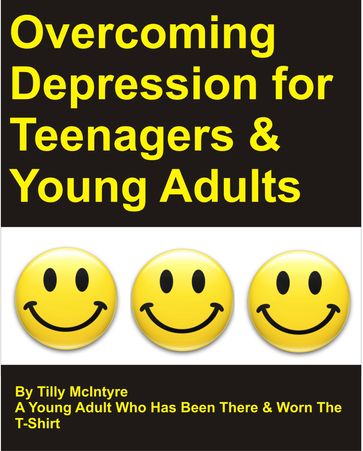 Overcoming Depression for Teenagers & Young Adults

By Tilly McIntyre
A Young Adult Who Has Been There & Worn The T-Shirt